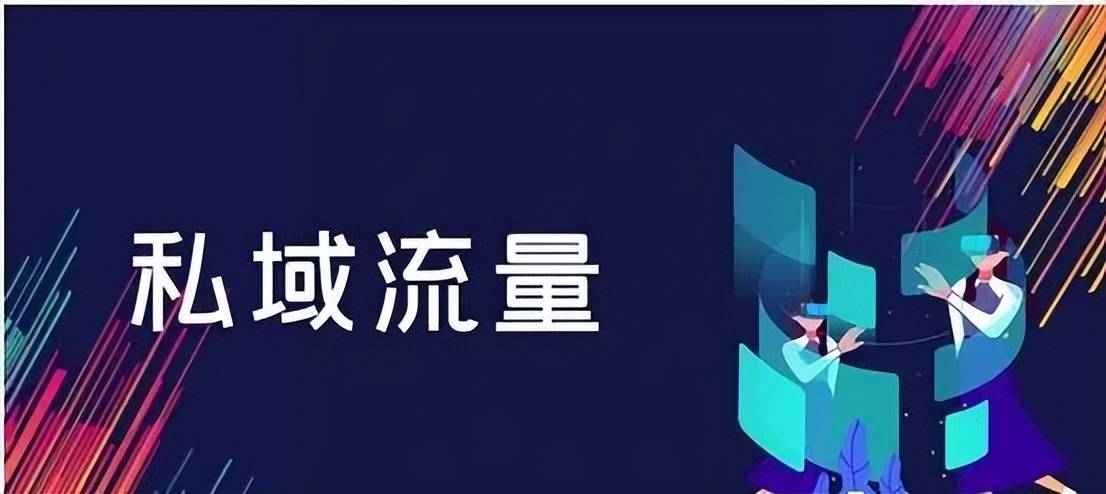 私域流量